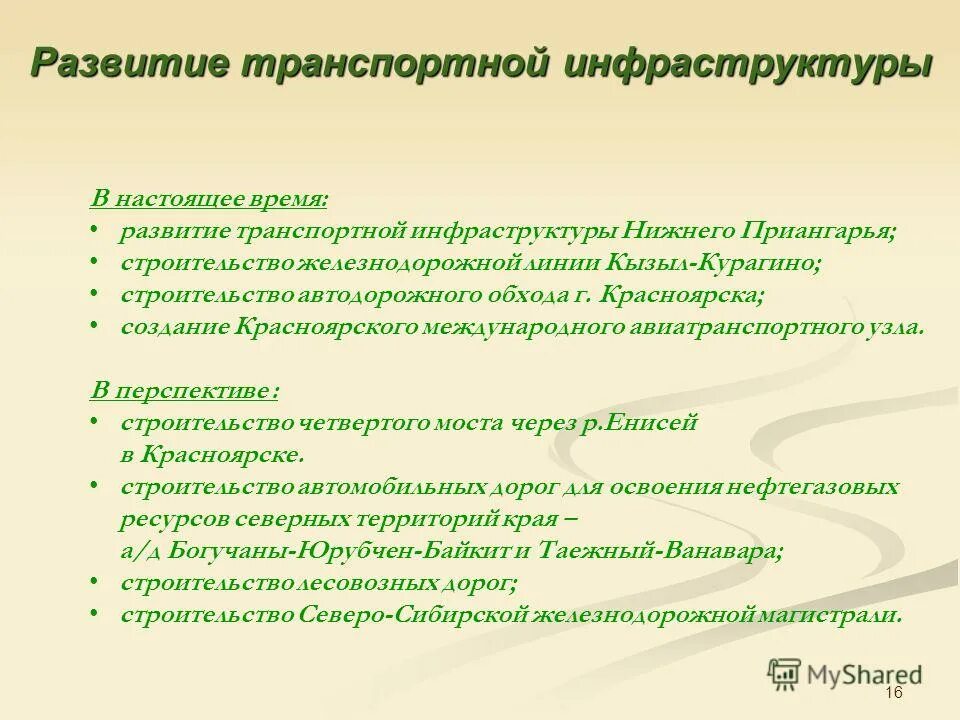 Развитие транспортной инфраструктуры

В настоящее время:
• развитие транспортной инфраструктуры Нижнего Приангарья;
• строительство железнодорожной линии Кызыл-Курагино;
• строительство автодорожного обхода г. Красноярска;
• создание Красноярского международного авиатранспортного узла.

В перспективе :
• строительство четвертого моста через р.Енисей в Красноярске.
• строительство автомобильных дорог для освоения нефтегазовых ресурсов северных территорий края – а/д Богучаны-Юрубчен-Байкит и Таежный-Ванавара;
• строительство лесовозных дорог;
• строительство Северо-Сибирской железнодорожной магистрали.

MyShared

16